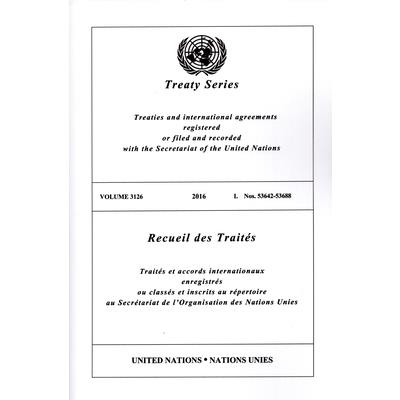 Treaty Series

Treaties and international agreements registered or filed and recorded with the Secretariat of the United Nations

VOLUME 3126 2016 I. Nos. 53642-53688

Recueil des Traités

Traités et accords internationaux enregistrés ou classés et inscrits au répertoire au Secrétariat de l'Organisation des Nations Unies

UNITED NATIONS • NATIONS UNIES